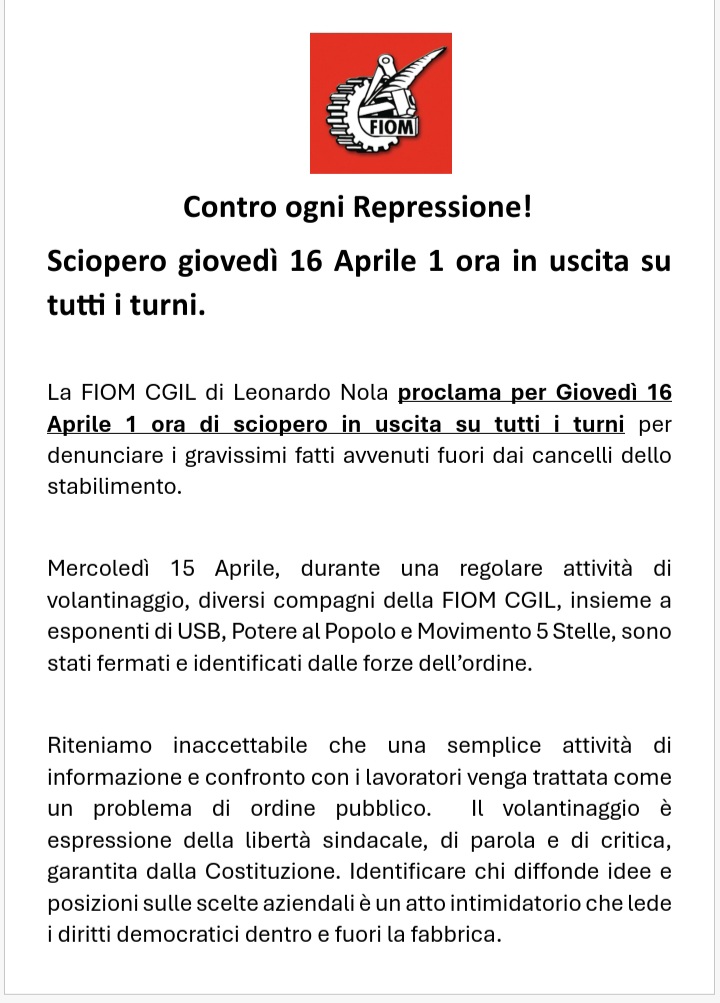 FIOM

Contro ogni Repressione!

Sciopero giovedì 16 Aprile 1 ora in uscita su tutti i turni.

La FIOM CGIL di Leonardo Nola proclama per Giovedì 16 Aprile 1 ora di sciopero in uscita su tutti i turni per denunciare i gravissimi fatti avvenuti fuori dai cancelli dello stabilimento.

Mercoledì 15 Aprile, durante una regolare attività di volantinaggio, diversi compagni della FIOM CGIL, insieme a esponenti di USB, Potere al Popolo e Movimento 5 Stelle, sono stati fermati e identificati dalle forze dell'ordine.

Riteniamo inaccettabile che una semplice attività di informazione e confronto con i lavoratori venga trattata come un problema di ordine pubblico. Il volantinaggio è espressione della libertà sindacale, di parola e di critica, garantita dalla Costituzione. Identificare chi diffonde idee e posizioni sulle scelte aziendali è un atto intimidatorio che lede i diritti democratici dentro e fuori la fabbrica.